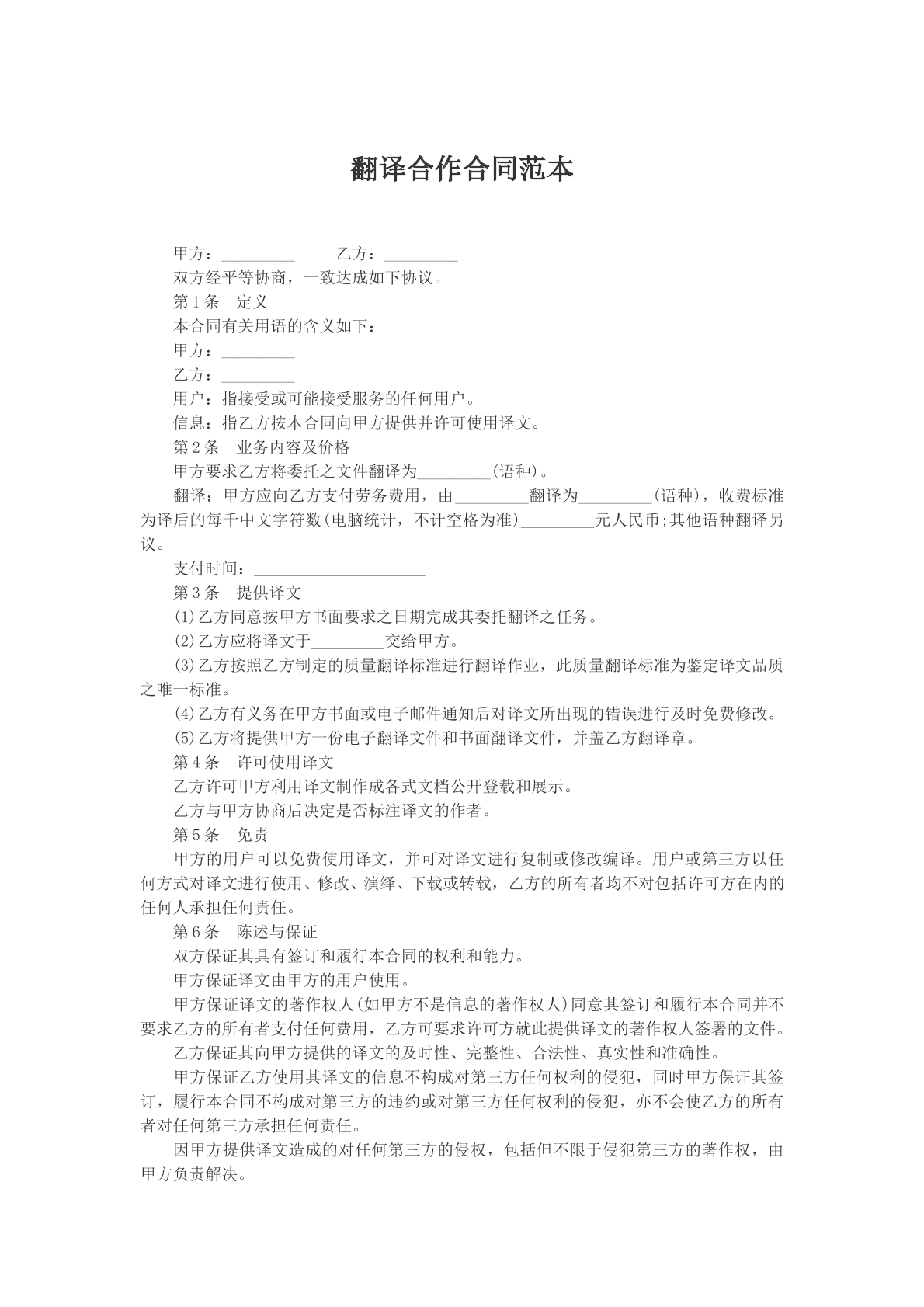 翻译合作合同范本

甲方：____ 乙方：____

双方经平等协商，一致达成如下协议。

第1条 定义

本合同有关用语的含义如下：

甲方：____

乙方：____

用户：指接受或可能接受服务的任何用户。

信息：指乙方按本合同向甲方提供并许可使用译文。

第2条 业务内容及价格

甲方要求乙方将委托之文件翻译为____(语种)。

翻译：甲方应向乙方支付劳务费用，由____翻译为____(语种)，收费标准为译后的每千中文字符数(电脑统计，不计空格为准)____元人民币;其他语种翻译另议。

支付时间：____

第3条 提供译文

(1)乙方同意按甲方书面要求之日期完成其委托翻译之任务。

(2)乙方应将译文于____交给甲方。

(3)乙方按照乙方制定的质量翻译标准进行翻译作业，此质量翻译标准为鉴定译文品质之唯一标准。

(4)乙方有义务在甲方书面或电子邮件通知后对译文所出现的错误进行及时免费修改。

(5)乙方将提供甲方一份电子翻译文件和书面翻译文件，并盖乙方翻译章。

第4条 许可使用译文

乙方许可甲方利用译文制作成各式文档公开登载和展示。

乙方与甲方协商后决定是否标注译文的作者。

第5条 免责

甲方的用户可以免费使用译文，并可对译文进行复制或修改编译。用户或第三方以任何方式对译文进行使用、修改、演绎、下载或转载，乙方的所有者均不对包括许可方在内的任何人承担任何责任。

第6条 陈述与保证

双方保证其具有签订和履行本合同的权利和能力。

甲方保证译文由甲方的用户使用。

甲方保证译文的著作权人(如甲方不是信息的著作权人)同意其签订和履行本合同并不要求乙方的所有者支付任何费用，乙方可要求许可方就此提供译文的著作权人签署的文件。

乙方保证其向甲方提供的译文的及时性、完整性、合法性、真实性和准确性。

甲方保证乙方使用其译文的信息不构成对第三方任何权利的侵犯，同时甲方保证其签订，履行本合同不构成对第三方的违约或对第三方任何权利的侵犯，亦不会使乙方的所有者对任何第三方承担任何责任。

因甲方提供译文造成的对任何第三方的侵权，包括但不限于侵犯第三方的著作权，由甲方负责解决。